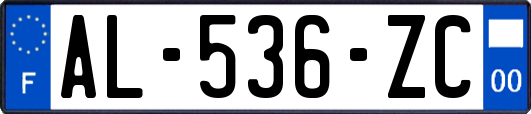 F
AL-536-ZC
00